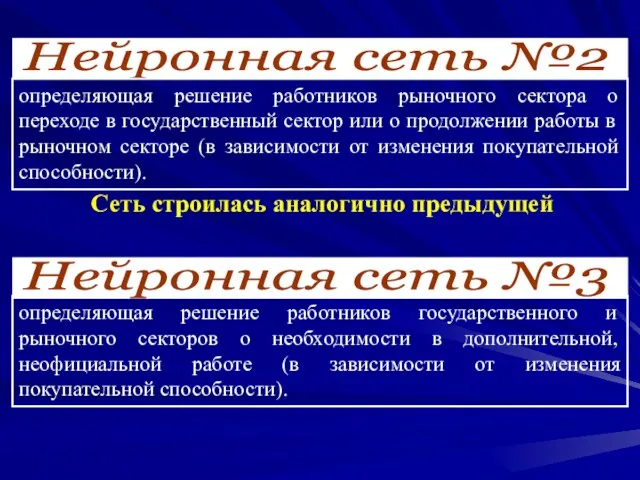 Нейронная сеть №2

определяющая решение работников рыночного сектора о переходе в государственный сектор или о продолжении работы в рыночном секторе (в зависимости от изменения покупательной способности).

Сеть строилась аналогично предыдущей

Нейронная сеть №3

определяющая решение работников государственного и рыночного секторов о необходимости в дополнительной, неофициальной работе (в зависимости от изменения покупательной способности).